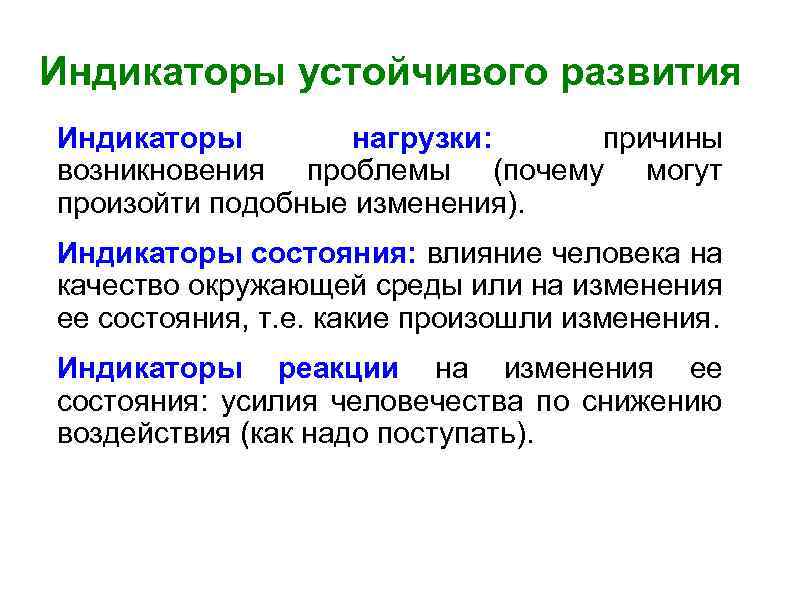 Индикаторы устойчивого развития

Индикаторы нагрузки: причины возникновения проблемы (почему могут произойти подобные изменения).

Индикаторы состояния: влияние человека на качество окружающей среды или на изменения ее состояния, т.е. какие произошли изменения.

Индикаторы реакции на изменения ее состояния: усилия человечества по снижению воздействия (как надо поступать).